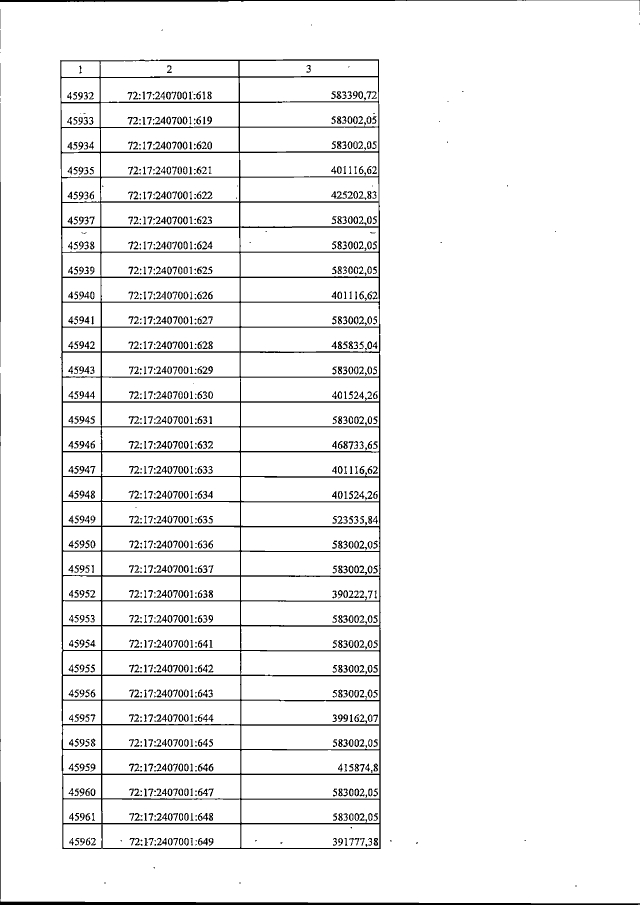 | 1 | 2 | 3 |
|---|---|---|
| 45932 | 72:17:2407001:618 | 583390,72 |
| 45933 | 72:17:2407001:619 | 583002,05 |
| 45934 | 72:17:2407001:620 | 583002,05 |
| 45935 | 72:17:2407001:621 | 401116,62 |
| 45936 | 72:17:2407001:622 | 425202,83 |
| 45937 | 72:17:2407001:623 | 583002,05 |
| 45938 | 72:17:2407001:624 | 583002,05 |
| 45939 | 72:17:2407001:625 | 583002,05 |
| 45940 | 72:17:2407001:626 | 401116,62 |
| 45941 | 72:17:2407001:627 | 583002,05 |
| 45942 | 72:17:2407001:628 | 485835,04 |
| 45943 | 72:17:2407001:629 | 583002,05 |
| 45944 | 72:17:2407001:630 | 401524,26 |
| 45945 | 72:17:2407001:631 | 583002,05 |
| 45946 | 72:17:2407001:632 | 468733,65 |
| 45947 | 72:17:2407001:633 | 401116,62 |
| 45948 | 72:17:2407001:634 | 401524,26 |
| 45949 | 72:17:2407001:635 | 523535,84 |
| 45950 | 72:17:2407001:636 | 583002,05 |
| 45951 | 72:17:2407001:637 | 583002,05 |
| 45952 | 72:17:2407001:638 | 390222,71 |
| 45953 | 72:17:2407001:639 | 583002,05 |
| 45954 | 72:17:2407001:641 | 583002,05 |
| 45955 | 72:17:2407001:642 | 583002,05 |
| 45956 | 72:17:2407001:643 | 583002,05 |
| 45957 | 72:17:2407001:644 | 399162,07 |
| 45958 | 72:17:2407001:645 | 583002,05 |
| 45959 | 72:17:2407001:646 | 415874,8 |
| 45960 | 72:17:2407001:647 | 583002,05 |
| 45961 | 72:17:2407001:648 | 583002,05 |
| 45962 | 72:17:2407001:649 | 391777,38 |